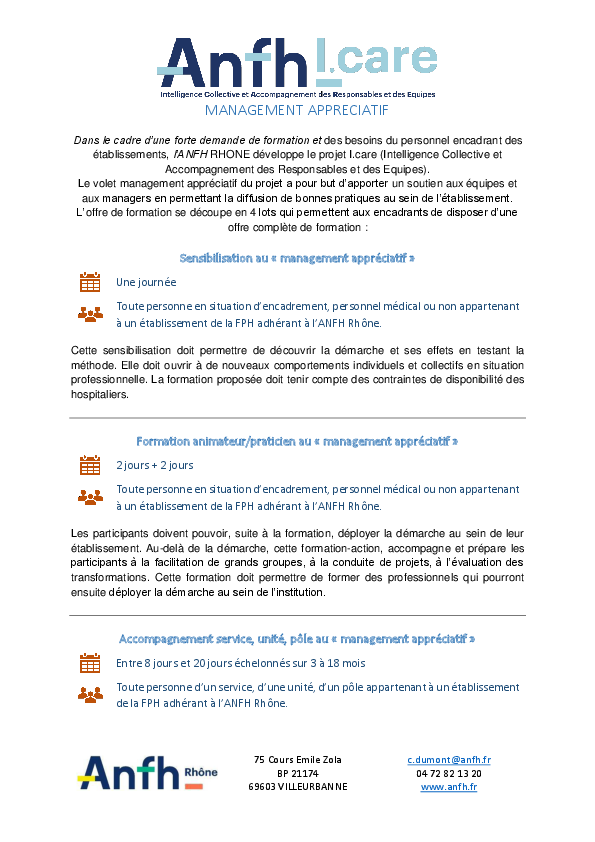 Anfh I.care
Intelligence Collective et Accompagnement des Responsables et des Equipes
MANAGEMENT APPRECIATIF

Dans le cadre d'une forte demande de formation et des besoins du personnel encadrant des établissements, l'ANFH RHONE développe le projet I.care (Intelligence Collective et Accompagnement des Responsables et des Equipes).
Le volet management appréciatif du projet a pour but d'apporter un soutien aux équipes et aux managers en permettant la diffusion de bonnes pratiques au sein de l'établissement.
L'offre de formation se découpe en 4 lots qui permettent aux encadrants de disposer d'une offre complète de formation :

Sensibilisation au « management appréciatif »

Une journée

Toute personne en situation d'encadrement, personnel médical ou non appartenant à un établissement de la FPH adhérant à l'ANFH Rhône.

Cette sensibilisation doit permettre de découvrir la démarche et ses effets en testant la méthode. Elle doit ouvrir à de nouveaux comportements individuels et collectifs en situation professionnelle. La formation proposée doit tenir compte des contraintes de disponibilité des hospitaliers.

Formation animateur/praticien au « management appréciatif »

2 jours + 2 jours

Toute personne en situation d'encadrement, personnel médical ou non appartenant à un établissement de la FPH adhérant à l'ANFH Rhône.

Les participants doivent pouvoir, suite à la formation, déployer la démarche au sein de leur établissement. Au-delà de la démarche, cette formation-action, accompagne et prépare les participants à la facilitation de grands groupes, à la conduite de projets, à l'évaluation des transformations. Cette formation doit permettre de former des professionnels qui pourront ensuite déployer la démarche au sein de l'institution.

Accompagnement service, unité, pôle au « management appréciatif »

Entre 8 jours et 20 jours échelonnés sur 3 à 18 mois

Toute personne d'un service, d'une unité, d'un pôle appartenant à un établissement de la FPH adhérant à l'ANFH Rhône.

Anfh Rhône

75 Cours Emile Zola
BP 21174
69603 VILLEURBANNE

c.dumont@anfh.fr
04 72 82 13 20
www.anfh.fr